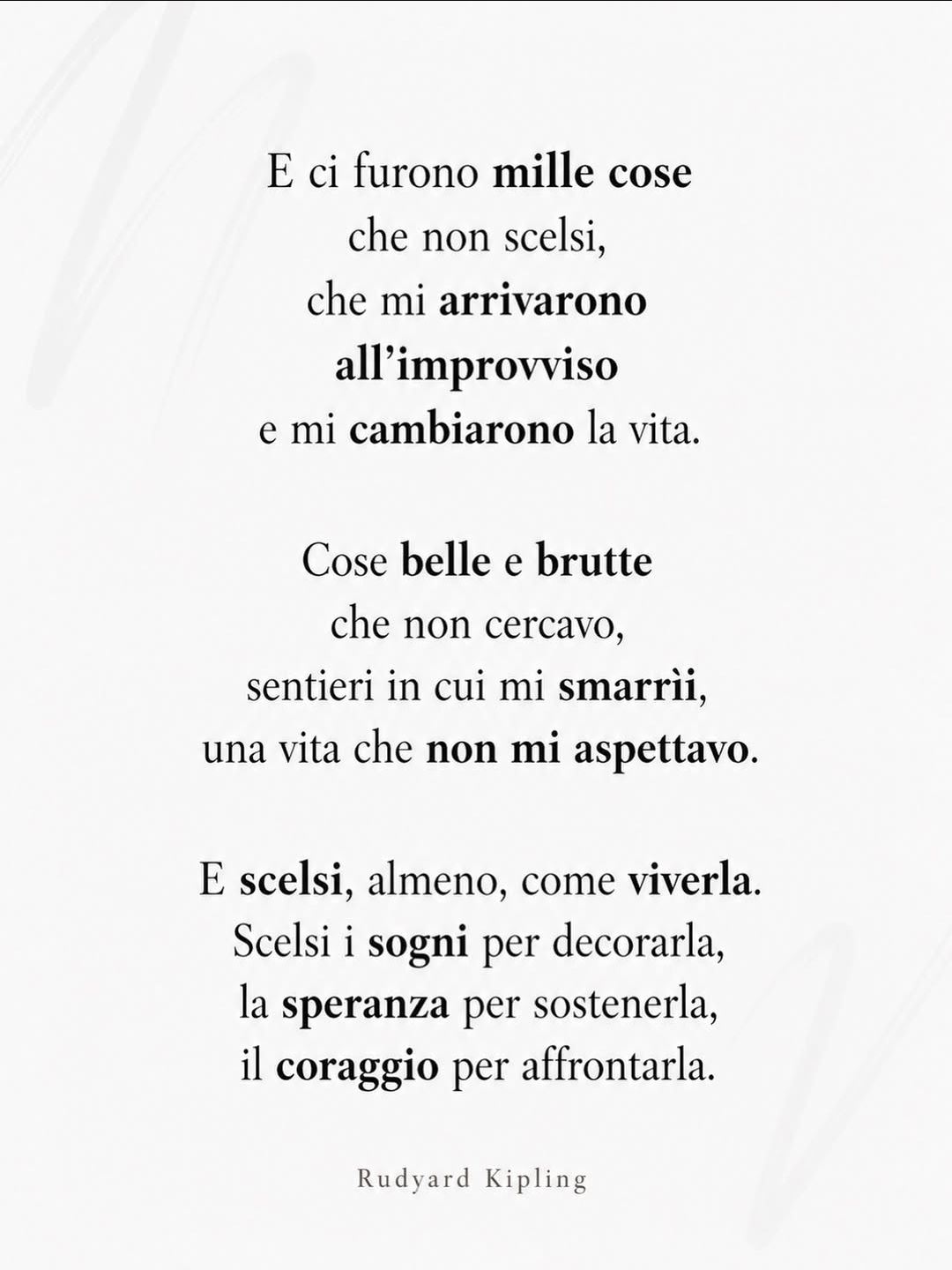 E ci furono mille cose
che non scelsi,
che mi arrivarono
all'improvviso
e mi cambiarono la vita.

Cose belle e brutte
che non cercavo,
sentieri in cui mi smarrìi,
una vita che non mi aspettavo.

E scelsi, almeno, come viverla.
Scelsi i sogni per decorarla,
la speranza per sostenerla,
il coraggio per affrontarla.

Rudyard Kipling